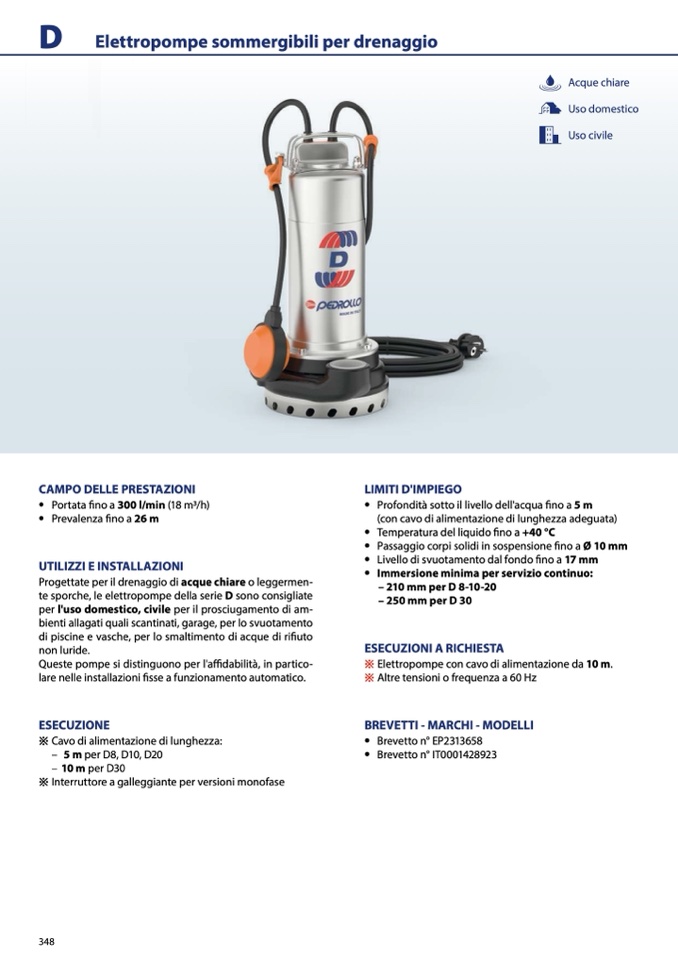 D Elettropompe sommergibili per drenaggio

Acque chiare
Uso domestico
Uso civile

D
PEDROLLO

CAMPO DELLE PRESTAZIONI
• Portata fino a 300 l/min (18 m³/h)
• Prevalenza fino a 26 m

UTILIZZI E INSTALLAZIONI
Progettate per il drenaggio di acque chiare o leggermente sporche, le elettropompe della serie D sono consigliate per l'uso domestico, civile per il prosciugamento di ambienti allagati quali scantinati, garage, per lo svuotamento di piscine e vasche, per lo smaltimento di acque di rifiuto non luride.
Queste pompe si distinguono per l'affidabilità, in particolare nelle installazioni fisse a funzionamento automatico.

ESECUZIONE
※ Cavo di alimentazione di lunghezza:
– 5 m per D8, D10, D20
– 10 m per D30
※ Interruttore a galleggiante per versioni monofase

LIMITI D'IMPIEGO
• Profondità sotto il livello dell'acqua fino a 5 m (con cavo di alimentazione di lunghezza adeguata)
• Temperatura del liquido fino a +40 °C
• Passaggio corpi solidi in sospensione fino a Ø 10 mm
• Livello di svuotamento dal fondo fino a 17 mm
• Immersione minima per servizio continuo:
– 210 mm per D 8-10-20
– 250 mm per D 30

ESECUZIONI A RICHIESTA
※ Elettropompe con cavo di alimentazione da 10 m.
※ Altre tensioni o frequenza a 60 Hz

BREVETTI - MARCHI - MODELLI
• Brevetto n° EP2313658
• Brevetto n° IT0001428923

348